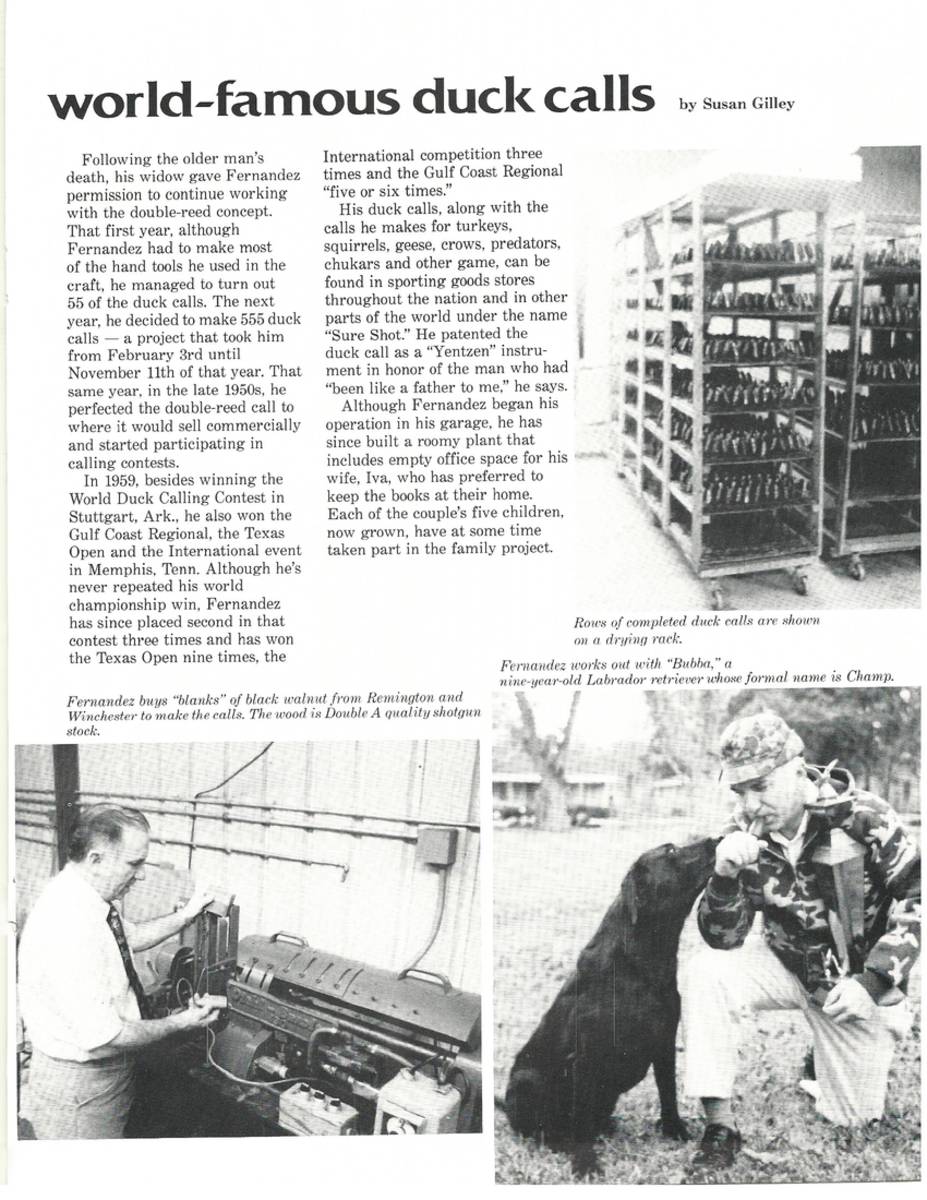 world-famous duck calls by Susan Gilley

Following the older man's death, his widow gave Fernandez permission to continue working with the double-reed concept. That first year, although Fernandez had to make most of the hand tools he used in the craft, he managed to turn out 55 of the duck calls. The next year, he decided to make 555 duck calls — a project that took him from February 3rd until November 11th of that year. That same year, in the late 1950s, he perfected the double-reed call to where it would sell commercially and started participating in calling contests.

In 1959, besides winning the World Duck Calling Contest in Stuttgart, Ark., he also won the Gulf Coast Regional, the Texas Open and the International event in Memphis, Tenn. Although he's never repeated his world championship win, Fernandez has since placed second in that contest three times and has won the Texas Open nine times, the International competition three times and the Gulf Coast Regional "five or six times."

His duck calls, along with the calls he makes for turkeys, squirrels, geese, crows, predators, chukars and other game, can be found in sporting goods stores throughout the nation and in other parts of the world under the name "Sure Shot." He patented the duck call as a "Yentzen" instrument in honor of the man who had "been like a father to me," he says.

Although Fernandez began his operation in his garage, he has since built a roomy plant that includes empty office space for his wife, Iva, who has preferred to keep the books at their home. Each of the couple's five children, now grown, have at some time taken part in the family project.

Rows of completed duck calls are shown on a drying rack.

Fernandez works out with "Bubba," a nine-year-old Labrador retriever whose formal name is Champ.

Fernandez buys "blanks" of black walnut from Remington and Winchester to make the calls. The wood is Double A quality shotgun stock.